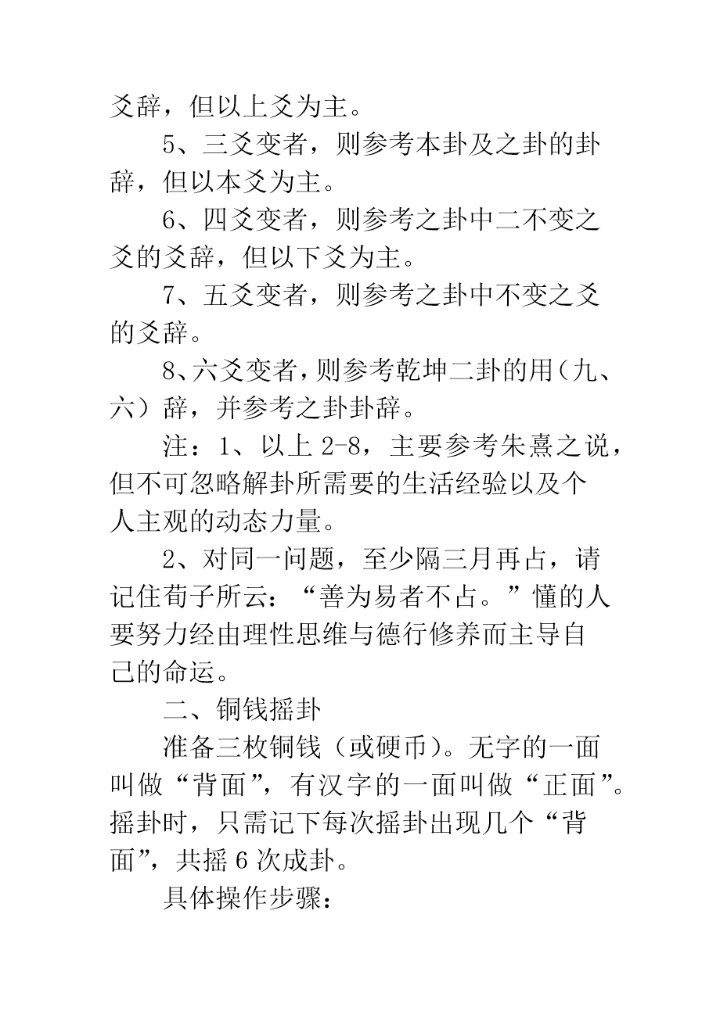 爻辞，但以上爻为主。

5、三爻变者，则参考本卦及之卦的卦辞，但以本爻为主。

6、四爻变者，则参考之卦中二不变之爻的爻辞，但以下爻为主。

7、五爻变者，则参考之卦中不变之爻的爻辞。

8、六爻变者，则参考乾坤二卦的用（九、六）辞，并参考之卦卦辞。

注：1、以上 2-8，主要参考朱熹之说，但不可忽略解卦所需要的生活经验以及个人主观的动态力量。

2、对同一问题，至少隔三月再占，请记住荀子所云：“善为易者不占。”懂的人要努力经由理性思维与德行修养而主导自己的命运。

二、铜钱摇卦

准备三枚铜钱（或硬币）。无字的一面叫做“背面”，有汉字的一面叫做“正面”。摇卦时，只需记下每次摇卦出现几个“背面”，共摇 6 次成卦。

具体操作步骤：